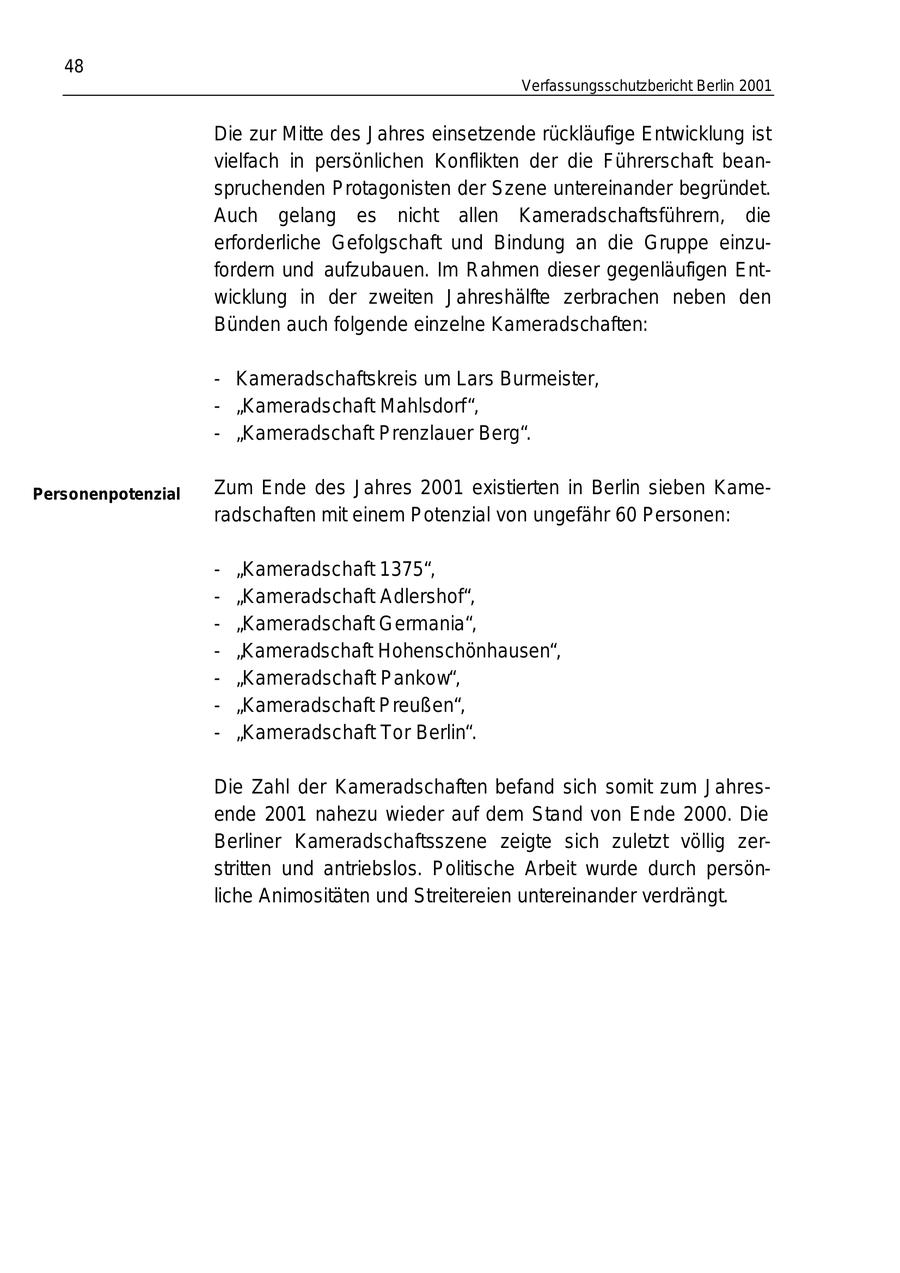 48

Verfassungsschutzbericht Berlin 2001

Die zur Mitte des Jahres einsetzende rückläufige Entwicklung ist vielfach in persönlichen Konflikten der die Führerschaft beanspruchenden Protagonisten der Szene untereinander begründet. Auch gelang es nicht allen Kameradschaftsführern, die erforderliche Gefolgschaft und Bindung an die Gruppe einzufordern und aufzubauen. Im Rahmen dieser gegenläufigen Entwicklung in der zweiten Jahreshälfte zerbrachen neben den Bünden auch folgende einzelne Kameradschaften:

- Kameradschaftskreis um Lars Burmeister,
- „Kameradschaft Mahlsdorf“,
- „Kameradschaft Prenzlauer Berg“.

Personenpotenzial

Zum Ende des Jahres 2001 existierten in Berlin sieben Kameradschaften mit einem Potenzial von ungefähr 60 Personen:

- „Kameradschaft 1375“,
- „Kameradschaft Adlershof“,
- „Kameradschaft Germania“,
- „Kameradschaft Hohenschönhausen“,
- „Kameradschaft Pankow“,
- „Kameradschaft Preußen“,
- „Kameradschaft Tor Berlin“.

Die Zahl der Kameradschaften befand sich somit zum Jahresende 2001 nahezu wieder auf dem Stand von Ende 2000. Die Berliner Kameradschaftsszene zeigte sich zuletzt völlig zerstritten und antriebslos. Politische Arbeit wurde durch persönliche Animositäten und Streitereien untereinander verdrängt.